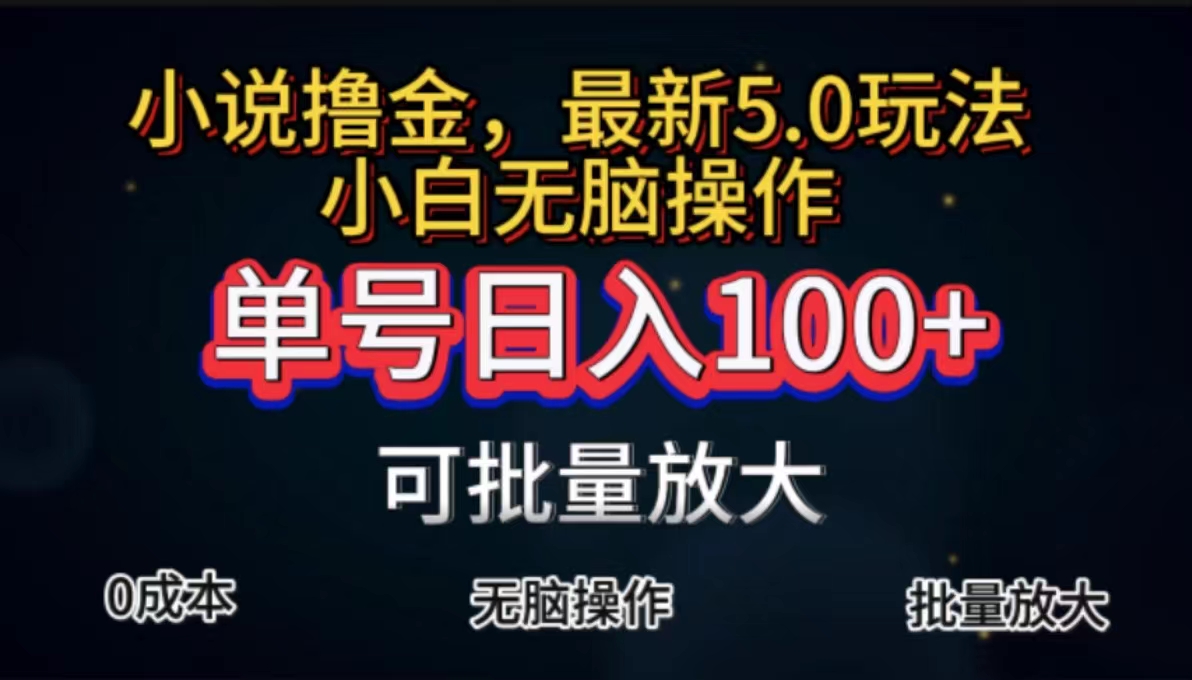 小说撸金，最新5.0玩法
小白无脑操作

单号日入100+

可批量放大

0成本

无脑操作

批量放大